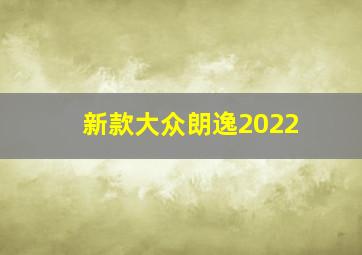 新款大众朗逸2022